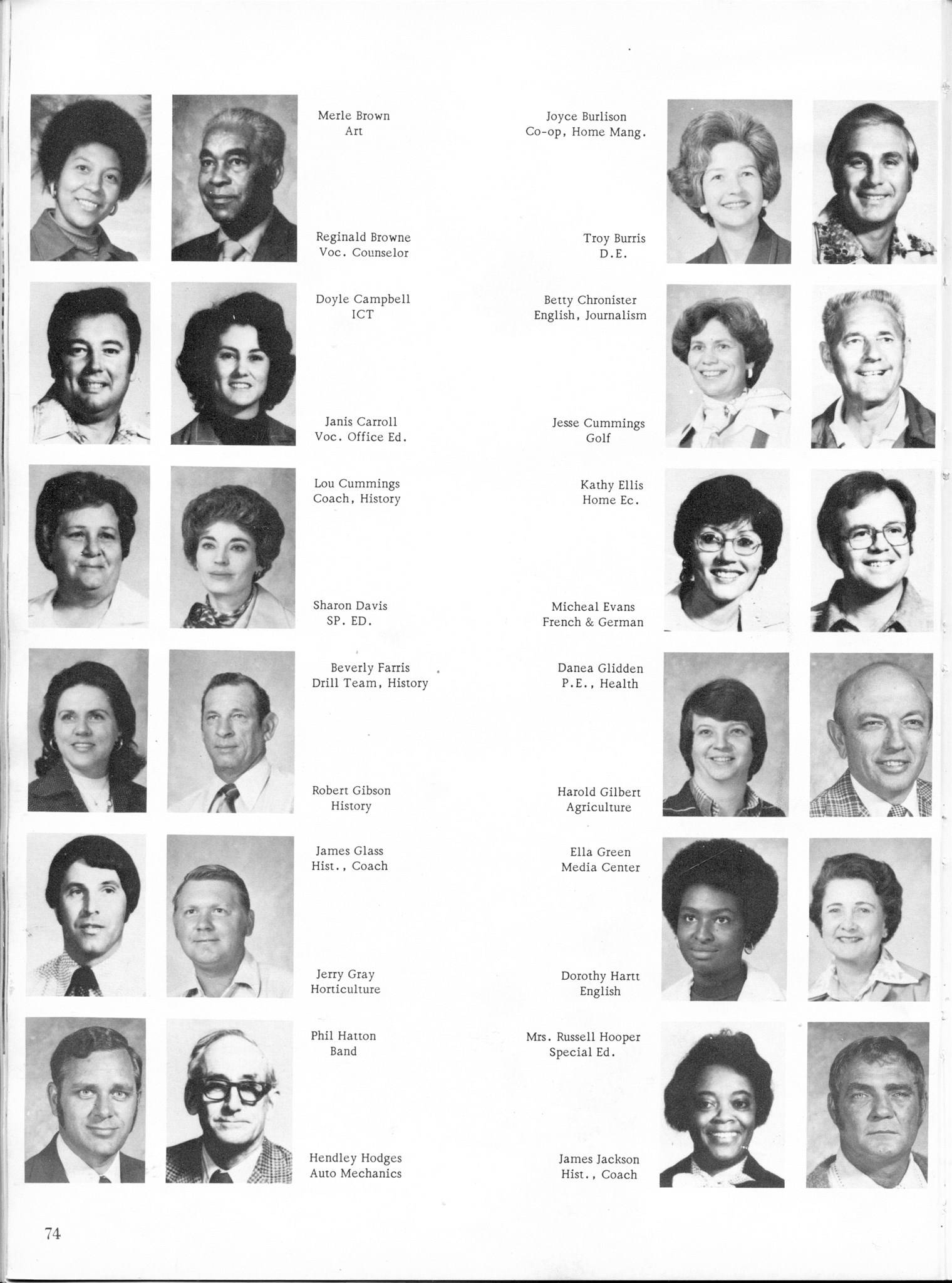 Merle Brown
Art

Reginald Browne
Voc. Counselor

Doyle Campbell
ICT

Janis Carroll
Voc. Office Ed.

Lou Cummings
Coach, History

Sharon Davis
SP. ED.

Beverly Farris
Drill Team, History

Robert Gibson
History

James Glass
Hist., Coach

Jerry Gray
Horticulture

Phil Hatton
Band

Hendley Hodges
Auto Mechanics

Joyce Burlison
Co-op, Home Mang.

Troy Burris
D.E.

Betty Chronister
English, Journalism

Jesse Cummings
Golf

Kathy Ellis
Home Ec.

Micheal Evans
French & German

Danea Glidden
P.E., Health

Harold Gilbert
Agriculture

Ella Green
Media Center

Dorothy Hartt
English

Mrs. Russell Hooper
Special Ed.

James Jackson
Hist., Coach

74